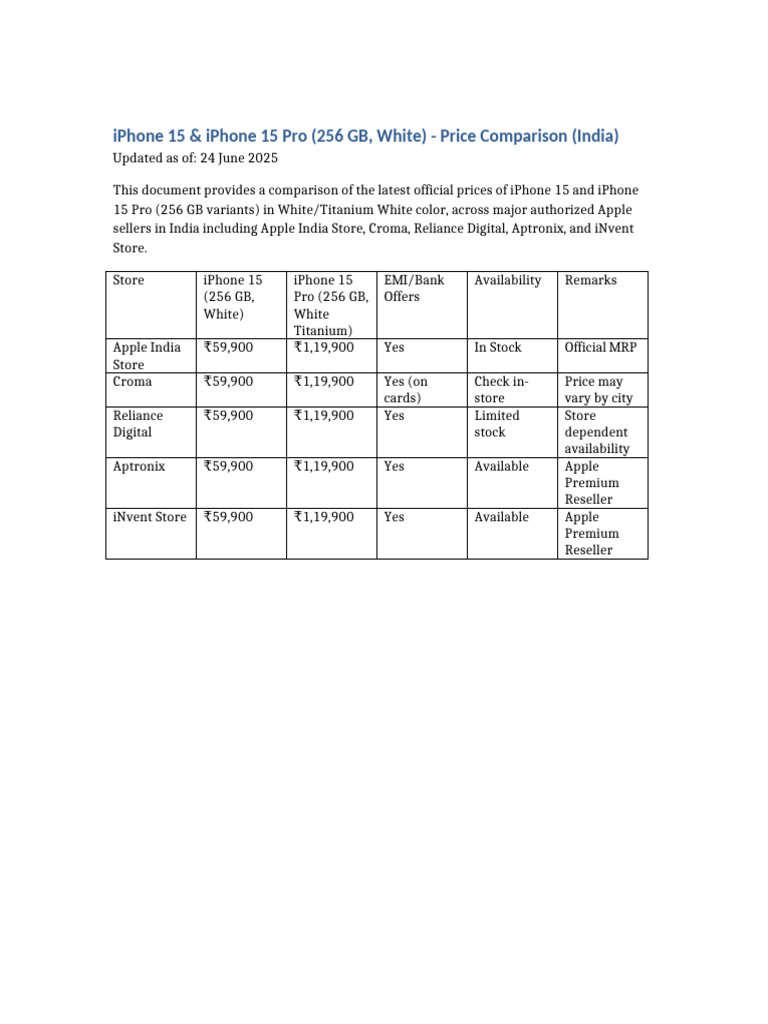 iPhone 15 & iPhone 15 Pro (256 GB, White) - Price Comparison (India)
Updated as of: 24 June 2025

This document provides a comparison of the latest official prices of iPhone 15 and iPhone 15 Pro (256 GB variants) in White/Titanium White color, across major authorized Apple sellers in India including Apple India Store, Croma, Reliance Digital, Aptronix, and iNvent Store.

| Store | iPhone 15 (256 GB, White) | iPhone 15 Pro (256 GB, White Titanium) | EMI/Bank Offers | Availability | Remarks |
|---|---|---|---|---|---|
| Apple India Store | ₹59,900 | ₹1,19,900 | Yes | In Stock | Official MRP |
| Croma | ₹59,900 | ₹1,19,900 | Yes (on cards) | Check in-store | Price may vary by city |
| Reliance Digital | ₹59,900 | ₹1,19,900 | Yes | Limited stock | Store dependent availability |
| Aptronix | ₹59,900 | ₹1,19,900 | Yes | Available | Apple Premium Reseller |
| iNvent Store | ₹59,900 | ₹1,19,900 | Yes | Available | Apple Premium Reseller |